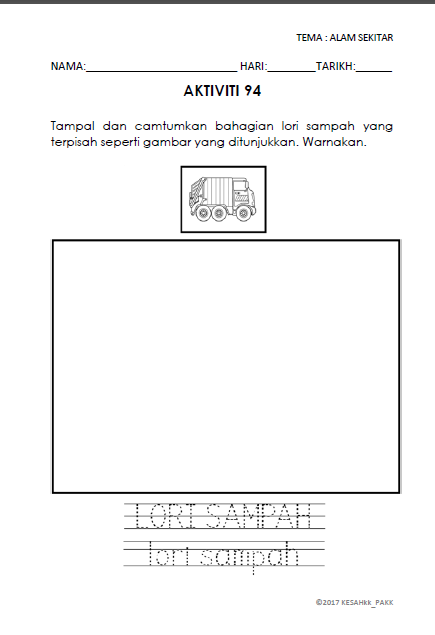 TEMA : ALAM SEKITAR

NAMA:____ HARI:____TARIKH:____

AKTIVITI 94

Tampal dan camtumkan bahagian lori sampah yang terpisah seperti gambar yang ditunjukkan. Warnakan.

LORI SAMPAH

lori sampah

©2017 KESAHkk_PAKK